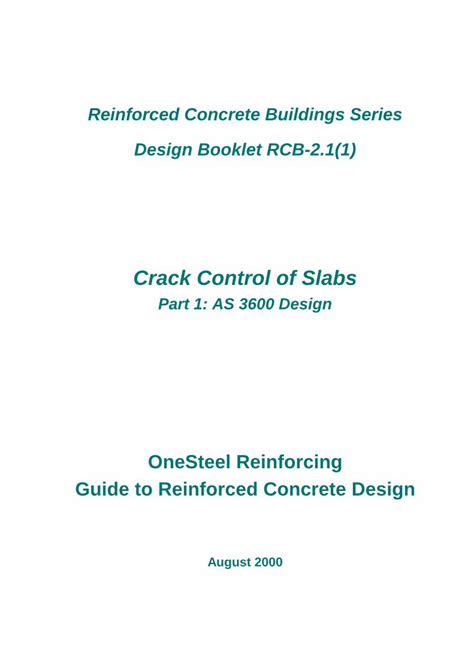 Reinforced Concrete Buildings Series

Design Booklet RCB-2.1(1)

Crack Control of Slabs

Part 1: AS 3600 Design

OneSteel Reinforcing

Guide to Reinforced Concrete Design

August 2000